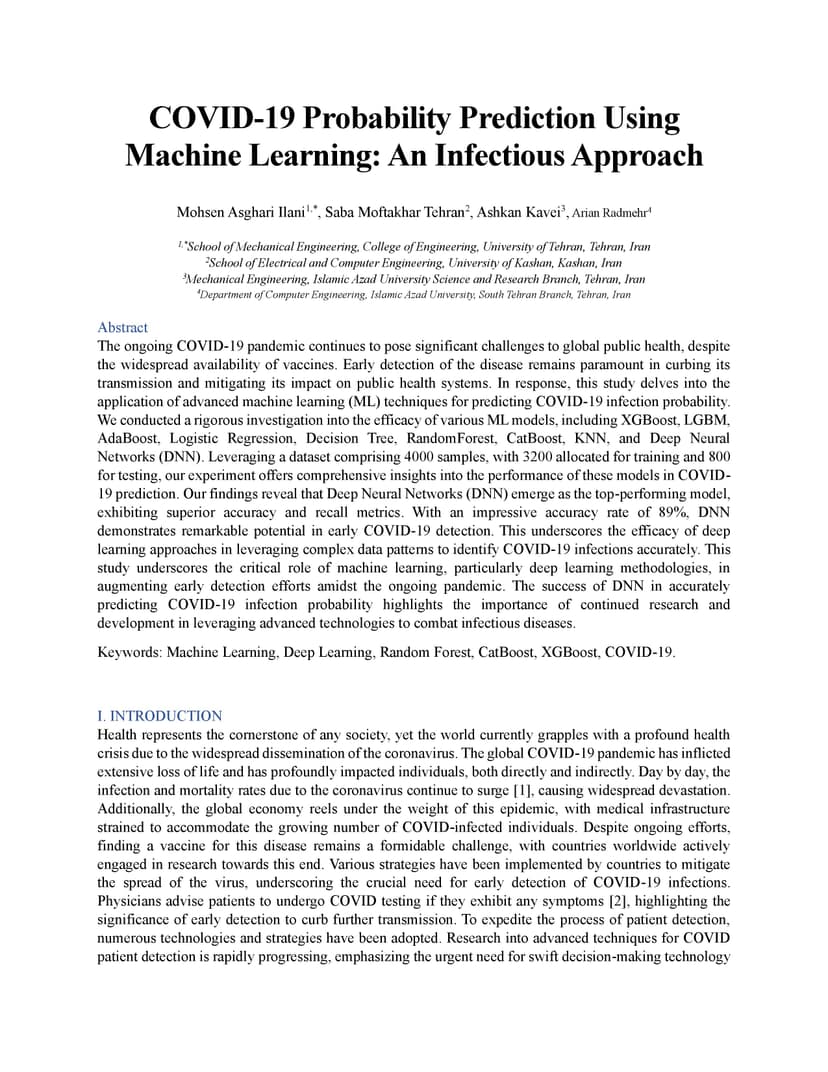 COVID-19 Probability Prediction Using Machine Learning: An Infectious Approach

Mohsen Asghari Ilani$^{1,*}$, Saba Moftakhar Tehran$^{2}$, Ashkan Kavei$^{3}$, Arian Radmehr$^{4}$

$^{1,*}$School of Mechanical Engineering, College of Engineering, University of Tehran, Tehran, Iran
$^{2}$School of Electrical and Computer Engineering, University of Kashan, Kashan, Iran
$^{3}$Mechanical Engineering, Islamic Azad University Science and Research Branch, Tehran, Iran
$^{4}$Department of Computer Engineering, Islamic Azad University, South Tehran Branch, Tehran, Iran

Abstract
The ongoing COVID-19 pandemic continues to pose significant challenges to global public health, despite the widespread availability of vaccines. Early detection of the disease remains paramount in curbing its transmission and mitigating its impact on public health systems. In response, this study delves into the application of advanced machine learning (ML) techniques for predicting COVID-19 infection probability. We conducted a rigorous investigation into the efficacy of various ML models, including XGBoost, LGBM, AdaBoost, Logistic Regression, Decision Tree, RandomForest, CatBoost, KNN, and Deep Neural Networks (DNN). Leveraging a dataset comprising 4000 samples, with 3200 allocated for training and 800 for testing, our experiment offers comprehensive insights into the performance of these models in COVID-19 prediction. Our findings reveal that Deep Neural Networks (DNN) emerge as the top-performing model, exhibiting superior accuracy and recall metrics. With an impressive accuracy rate of 89%, DNN demonstrates remarkable potential in early COVID-19 detection. This underscores the efficacy of deep learning approaches in leveraging complex data patterns to identify COVID-19 infections accurately. This study underscores the critical role of machine learning, particularly deep learning methodologies, in augmenting early detection efforts amidst the ongoing pandemic. The success of DNN in accurately predicting COVID-19 infection probability highlights the importance of continued research and development in leveraging advanced technologies to combat infectious diseases.

Keywords: Machine Learning, Deep Learning, Random Forest, CatBoost, XGBoost, COVID-19.

I. INTRODUCTION
Health represents the cornerstone of any society, yet the world currently grapples with a profound health crisis due to the widespread dissemination of the coronavirus. The global COVID-19 pandemic has inflicted extensive loss of life and has profoundly impacted individuals, both directly and indirectly. Day by day, the infection and mortality rates due to the coronavirus continue to surge [1], causing widespread devastation. Additionally, the global economy reels under the weight of this epidemic, with medical infrastructure strained to accommodate the growing number of COVID-infected individuals. Despite ongoing efforts, finding a vaccine for this disease remains a formidable challenge, with countries worldwide actively engaged in research towards this end. Various strategies have been implemented by countries to mitigate the spread of the virus, underscoring the crucial need for early detection of COVID-19 infections. Physicians advise patients to undergo COVID testing if they exhibit any symptoms [2], highlighting the significance of early detection to curb further transmission. To expedite the process of patient detection, numerous technologies and strategies have been adopted. Research into advanced techniques for COVID patient detection is rapidly progressing, emphasizing the urgent need for swift decision-making technology